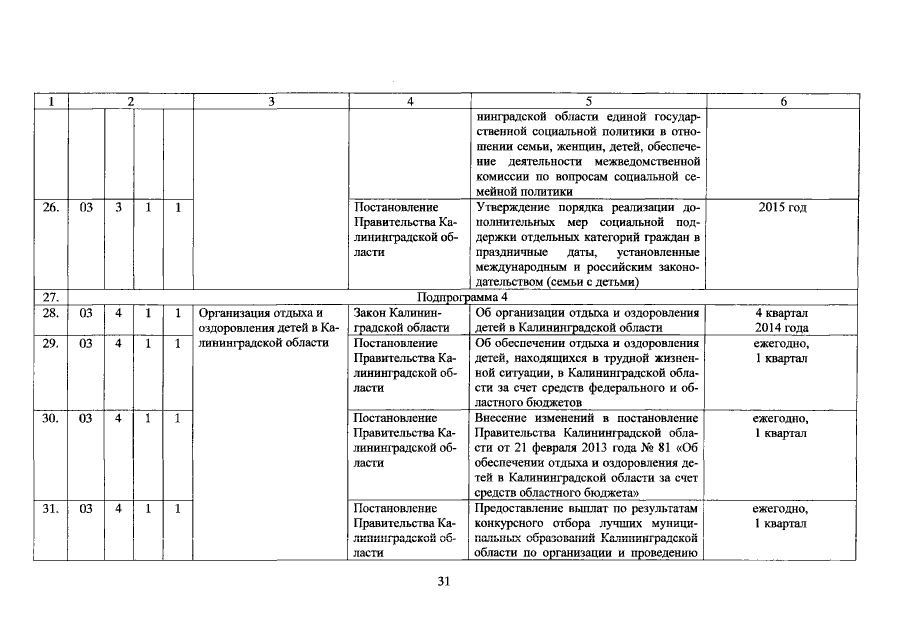 | 1 | 2 | | | | 3 | 4 | 5 | 6 |
|---|---|---|---|---|---|---|---|---|
| | | | | | | | нинградской области единой государственной социальной политики в отношении семьи, женщин, детей, обеспечение деятельности межведомственной комиссии по вопросам социальной семейной политики | |
| 26. | 03 | 3 | 1 | 1 | | Постановление Правительства Калининградской области | Утверждение порядка реализации дополнительных мер социальной поддержки отдельных категорий граждан в праздничные даты, установленные международным и российским законодательством (семьи с детьми) | 2015 год |
| 27. | Подпрограмма 4 | | | | | | | |
| 28. | 03 | 4 | 1 | 1 | Организация отдыха и оздоровления детей в Калининградской области | Закон Калининградской области | Об организации отдыха и оздоровления детей в Калининградской области | 4 квартал 2014 года |
| 29. | 03 | 4 | 1 | 1 | | Постановление Правительства Калининградской области | Об обеспечении отдыха и оздоровления детей, находящихся в трудной жизненной ситуации, в Калининградской области за счет средств федерального и областного бюджетов | ежегодно, 1 квартал |
| 30. | 03 | 4 | 1 | 1 | | Постановление Правительства Калининградской области | Внесение изменений в постановление Правительства Калининградской области от 21 февраля 2013 года № 81 «Об обеспечении отдыха и оздоровления детей в Калининградской области за счет средств областного бюджета» | ежегодно, 1 квартал |
| 31. | 03 | 4 | 1 | 1 | | Постановление Правительства Калининградской области | Предоставление выплат по результатам конкурсного отбора лучших муниципальных образований Калининградской области по организации и проведению | ежегодно, 1 квартал |

31